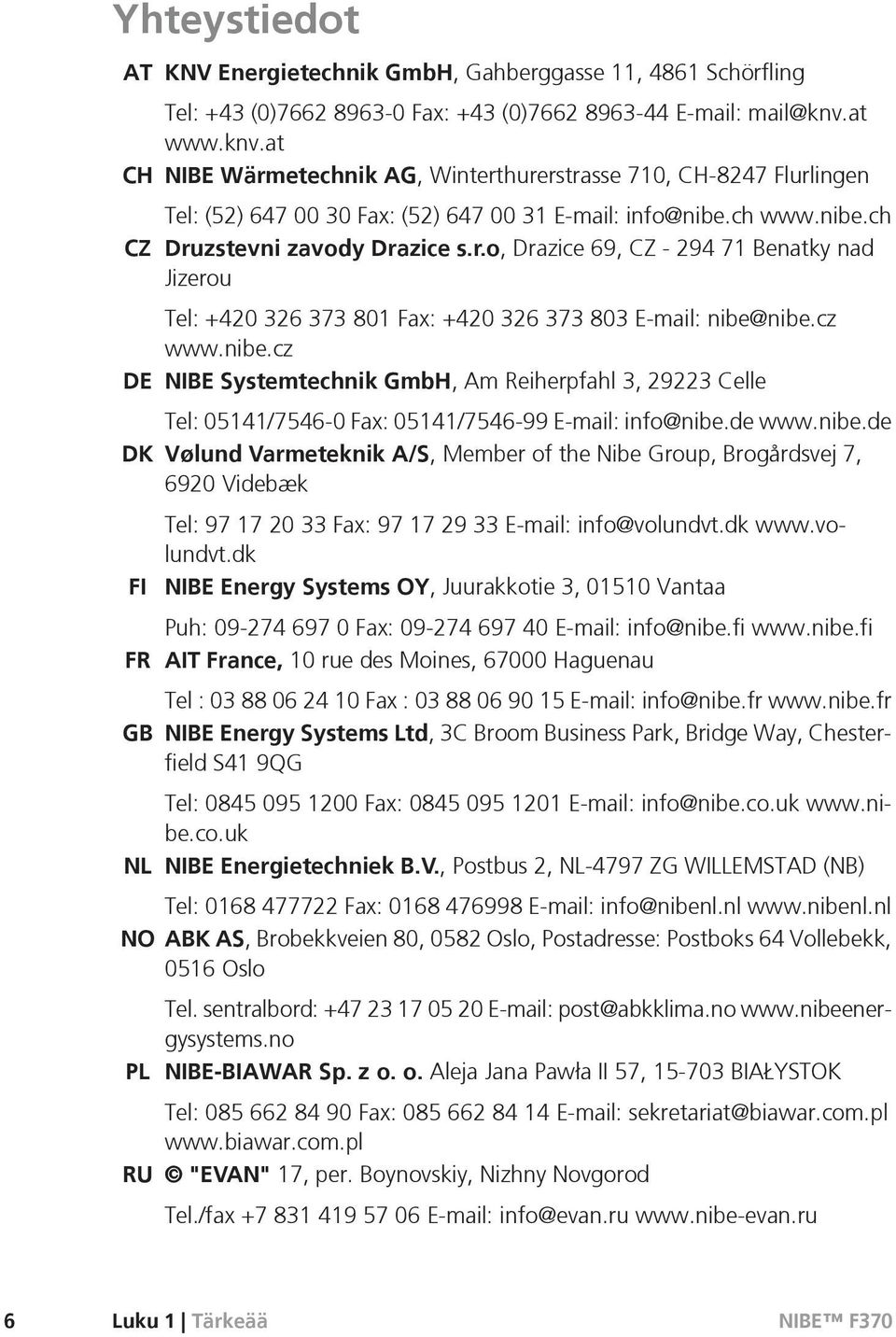 Yhteystiedot

AT KNV Energietechnik GmbH, Gahberggasse 11, 4861 Schörfling

Tel: +43 (0)7662 8963-0 Fax: +43 (0)7662 8963-44 E-mail: mail@knv.at www.knv.at

CH NIBE Wärmetechnik AG, Winterthurerstrasse 710, CH-8247 Flurlingen

Tel: (52) 647 00 30 Fax: (52) 647 00 31 E-mail: info@nibe.ch www.nibe.ch

CZ Druzstevni zavody Drazice s.r.o, Drazice 69, CZ - 294 71 Benatky nad Jizerou

Tel: +420 326 373 801 Fax: +420 326 373 803 E-mail: nibe@nibe.cz www.nibe.cz

DE NIBE Systemtechnik GmbH, Am Reiherpfahl 3, 29223 Celle

Tel: 05141/7546-0 Fax: 05141/7546-99 E-mail: info@nibe.de www.nibe.de

DK Vølund Varmeteknik A/S, Member of the Nibe Group, Brogårdsvej 7, 6920 Videbæk

Tel: 97 17 20 33 Fax: 97 17 29 33 E-mail: info@volundvt.dk www.volundvt.dk

FI NIBE Energy Systems OY, Juurakkotie 3, 01510 Vantaa

Puh: 09-274 697 0 Fax: 09-274 697 40 E-mail: info@nibe.fi www.nibe.fi

FR AIT France, 10 rue des Moines, 67000 Haguenau

Tel : 03 88 06 24 10 Fax : 03 88 06 90 15 E-mail: info@nibe.fr www.nibe.fr

GB NIBE Energy Systems Ltd, 3C Broom Business Park, Bridge Way, Chesterfield S41 9QG

Tel: 0845 095 1200 Fax: 0845 095 1201 E-mail: info@nibe.co.uk www.nibe.co.uk

NL NIBE Energietechniek B.V., Postbus 2, NL-4797 ZG WILLEMSTAD (NB)

Tel: 0168 477722 Fax: 0168 476998 E-mail: info@nibenl.nl www.nibenl.nl

NO ABK AS, Brobekkveien 80, 0582 Oslo, Postadresse: Postboks 64 Vollebekk, 0516 Oslo

Tel. sentralbord: +47 23 17 05 20 E-mail: post@abkklima.no www.nibeenergysystems.no

PL NIBE-BIAWAR Sp. z o. o. Aleja Jana Pawła II 57, 15-703 BIAŁYSTOK

Tel: 085 662 84 90 Fax: 085 662 84 14 E-mail: sekretariat@biawar.com.pl www.biawar.com.pl

RU © "EVAN" 17, per. Boynovskiy, Nizhny Novgorod

Tel./fax +7 831 419 57 06 E-mail: info@evan.ru www.nibe-evan.ru

6 Luku 1 | Tärkeää NIBE™ F370